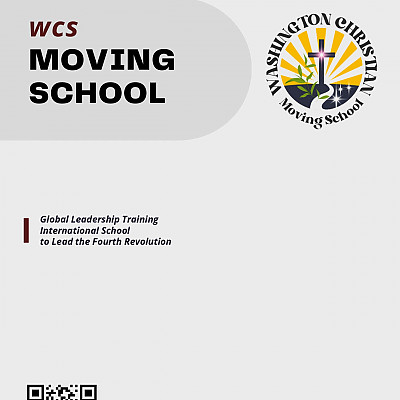 WCS
MOVING SCHOOL

WASHINGTON CHRISTIAN
Moving School

Global Leadership Training
International School
to Lead the Fourth Revolution